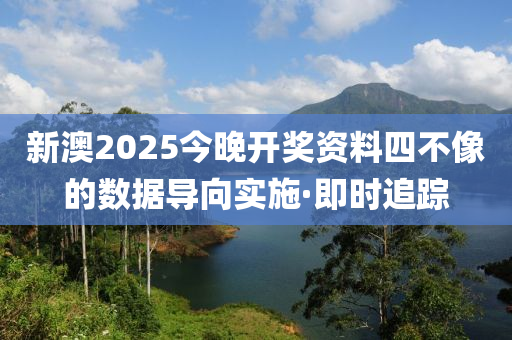 新澳2025今晚开奖资料四不像的数据导向实施·即时追踪